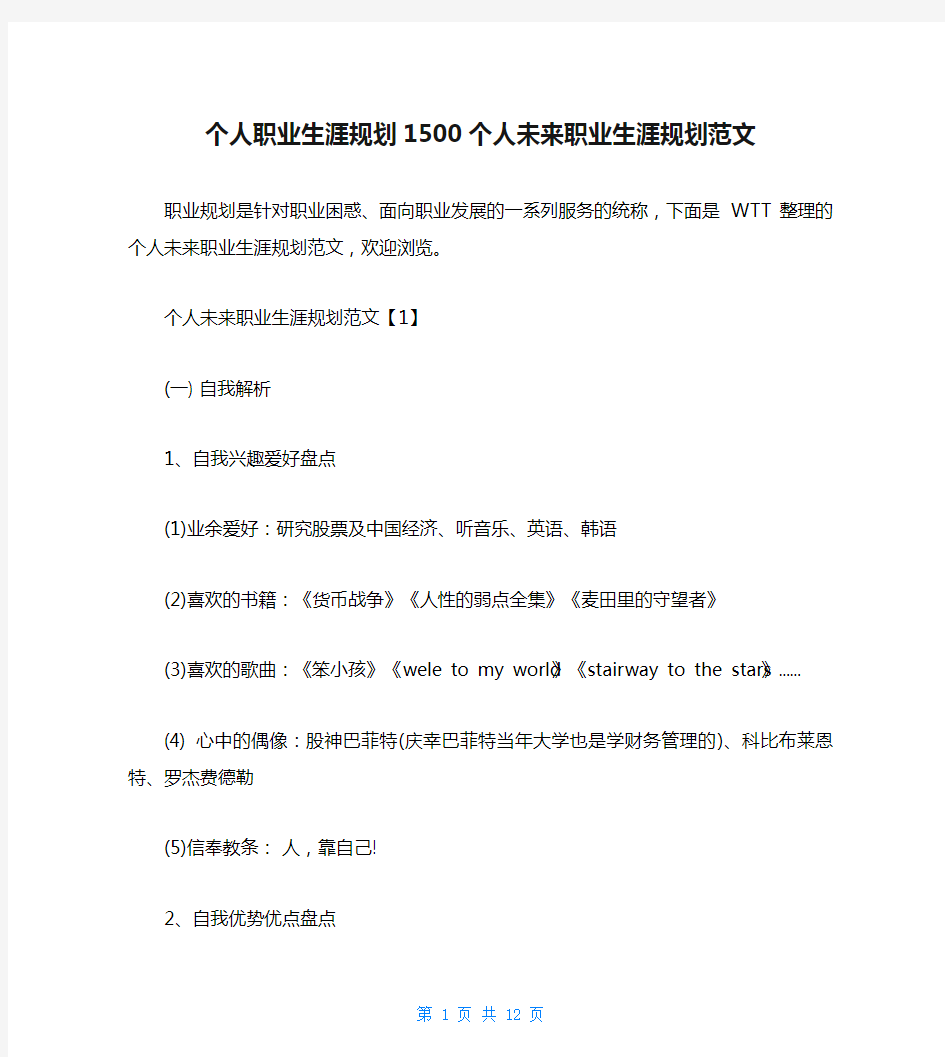 个人职业生涯规划1500个人未来职业生涯规划范文

职业规划是针对职业困惑、面向职业发展的一系列服务的统称，下面是 WTT 整理的个人未来职业生涯规划范文，欢迎浏览。

个人未来职业生涯规划范文【1】

(一) 自我解析

1、自我兴趣爱好盘点

(1)业余爱好：研究股票及中国经济、听音乐、英语、韩语

(2)喜欢的书籍：《货币战争》《人性的弱点全集》《麦田里的守望者》

(3)喜欢的歌曲：《笨小孩》《wele to my world》《stairway to the stars》......

(4) 心中的偶像：股神巴菲特(庆幸巴菲特当年大学也是学财务管理的)、科比布莱恩特、罗杰费德勒

(5)信奉教条： 人，靠自己!

2、自我优势优点盘点

第 1 页 共 12 页